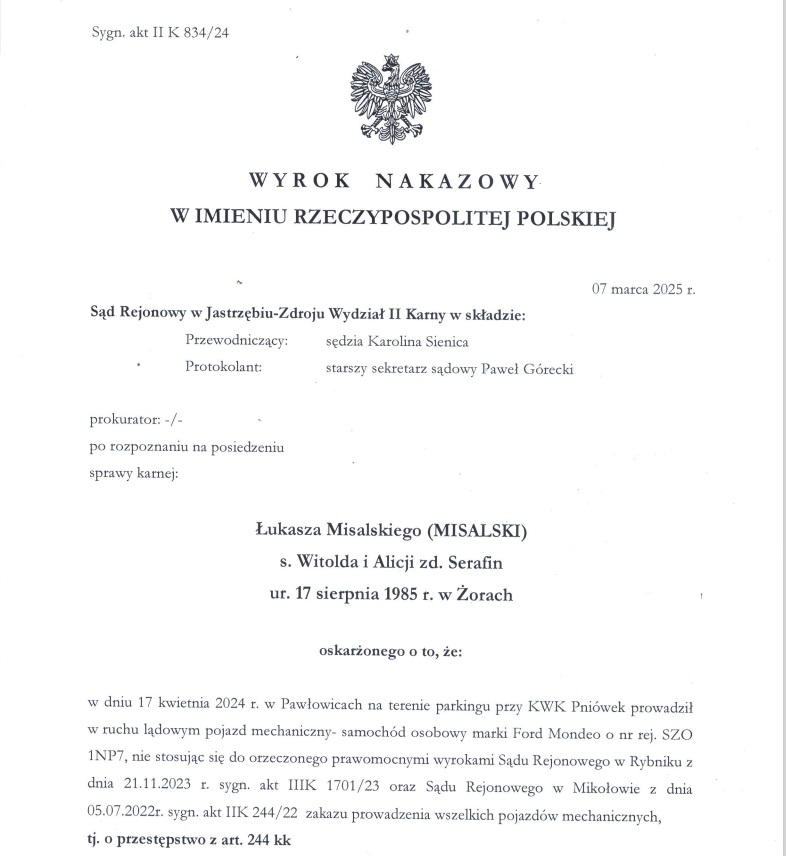 Sygn. akt II K 834/24

WYROK NAKAZOWY
W IMIENIU RZECZYPOSPOLITEJ POLSKIEJ

07 marca 2025 r.

Sąd Rejonowy w Jastrzębiu-Zdroju Wydział II Karny w składzie:
Przewodniczący: sędzia Karolina Sienica
Protokolant: starszy sekretarz sądowy Paweł Górecki

prokurator: -/-
po rozpoznaniu na posiedzeniu
sprawy karnej:

Łukasza Misalskiego (MISALSKI)
s. Witolda i Alicji zd. Serafin
ur. 17 sierpnia 1985 r. w Żorach

oskarżonego o to, że:

w dniu 17 kwietnia 2024 r. w Pawłowicach na terenie parkingu przy KWK Pniówek prowadził w ruchu lądowym pojazd mechaniczny- samochód osobowy marki Ford Mondeo o nr rej. SZO 1NP7, nie stosując się do orzeczonego prawomocnymi wyrokami Sądu Rejonowego w Rybniku z dnia 21.11.2023 r. sygn. akt IIIK 1701/23 oraz Sądu Rejonowego w Mikołowie z dnia 05.07.2022r. sygn. akt IIK 244/22 zakazu prowadzenia wszelkich pojazdów mechanicznych,
tj. o przestępstwo z art. 244 kk